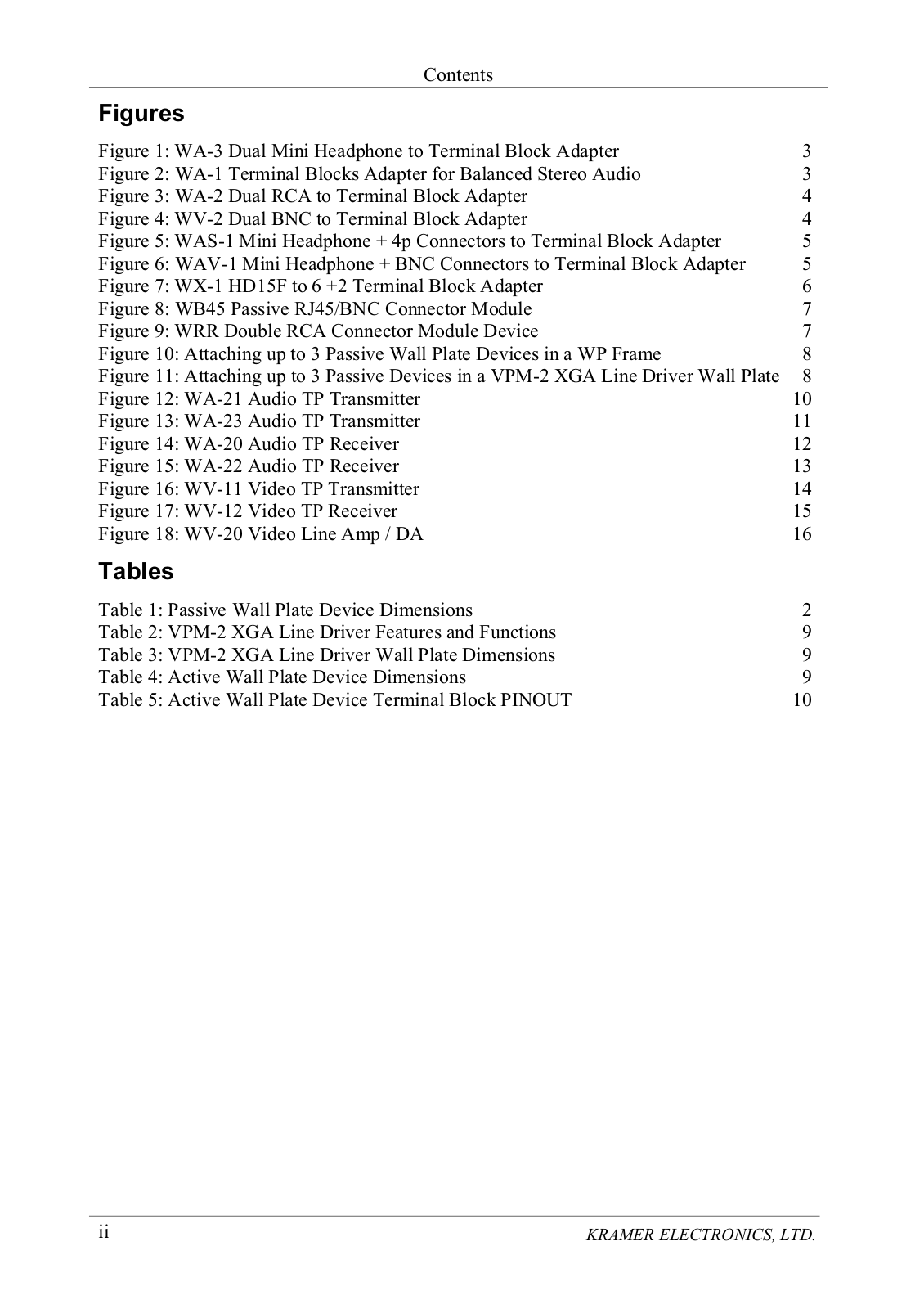 Contents

Figures

Figure 1: WA-3 Dual Mini Headphone to Terminal Block Adapter 3
Figure 2: WA-1 Terminal Blocks Adapter for Balanced Stereo Audio 3
Figure 3: WA-2 Dual RCA to Terminal Block Adapter 4
Figure 4: WV-2 Dual BNC to Terminal Block Adapter 4
Figure 5: WAS-1 Mini Headphone + 4p Connectors to Terminal Block Adapter 5
Figure 6: WAV-1 Mini Headphone + BNC Connectors to Terminal Block Adapter 5
Figure 7: WX-1 HD15F to 6 +2 Terminal Block Adapter 6
Figure 8: WB45 Passive RJ45/BNC Connector Module 7
Figure 9: WRR Double RCA Connector Module Device 7
Figure 10: Attaching up to 3 Passive Wall Plate Devices in a WP Frame 8
Figure 11: Attaching up to 3 Passive Devices in a VPM-2 XGA Line Driver Wall Plate 8
Figure 12: WA-21 Audio TP Transmitter 10
Figure 13: WA-23 Audio TP Transmitter 11
Figure 14: WA-20 Audio TP Receiver 12
Figure 15: WA-22 Audio TP Receiver 13
Figure 16: WV-11 Video TP Transmitter 14
Figure 17: WV-12 Video TP Receiver 15
Figure 18: WV-20 Video Line Amp / DA 16

Tables

Table 1: Passive Wall Plate Device Dimensions 2
Table 2: VPM-2 XGA Line Driver Features and Functions 9
Table 3: VPM-2 XGA Line Driver Wall Plate Dimensions 9
Table 4: Active Wall Plate Device Dimensions 9
Table 5: Active Wall Plate Device Terminal Block PINOUT 10

ii KRAMER ELECTRONICS, LTD.